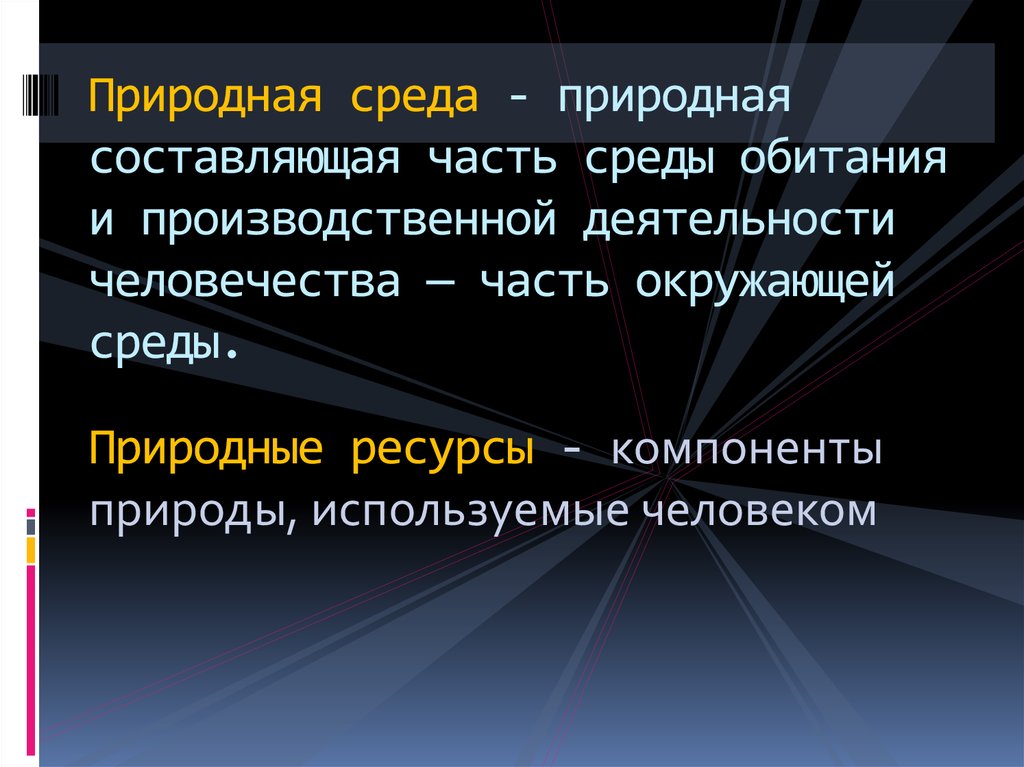 Природная среда - природная составляющая часть среды обитания и производственной деятельности человечества — часть окружающей среды.

Природные ресурсы - компоненты природы, используемые человеком